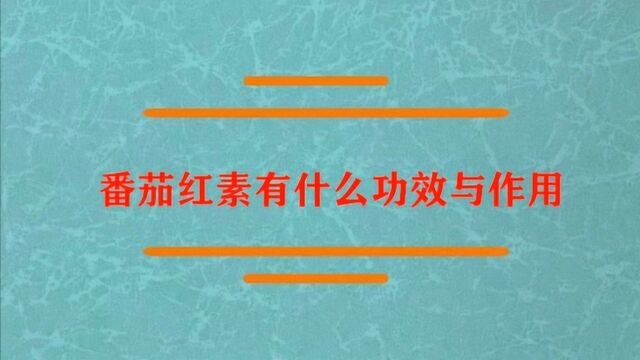 番茄红素有什么功效与作用